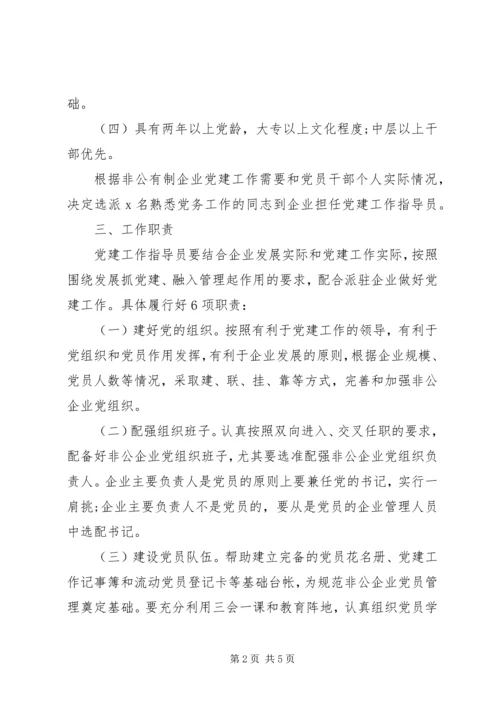 础。

（四）具有两年以上党龄，大专以上文化程度;中层以上干部优先。

根据非公有制企业党建工作需要和党员干部个人实际情况，决定选派 x 名熟悉党务工作的同志到企业担任党建工作指导员。

三、工作职责

党建工作指导员要结合企业发展实际和党建工作实际，按照围绕发展抓党建、融入管理起作用的要求，配合派驻企业做好党建工作。具体履行好 6 项职责：

（一）建好党的组织。按照有利于党建工作的领导，有利于党组织和党员作用发挥，有利于企业发展的原则，根据企业规模、党员人数等情况，采取建、联、挂、靠等方式，完善和加强非公企业党组织。

（二）配强组织班子。认真按照双向进入、交叉任职的要求，配备好非公企业党组织班子，尤其要选准配强非公企业党组织负责人。企业主要负责人是党员的原则上要兼任党的书记，实行一肩挑;企业主要负责人不是党员的，要从是党员的企业管理人员中选配书记。

（三）建设党员队伍。帮助建立完备的党员花名册、党建工作记事簿和流动党员登记卡等基础台帐，为规范非公企业党员管理奠定基础。要充分利用三会一课和教育阵地，认真组织党员学

第 2 页 共 5 页